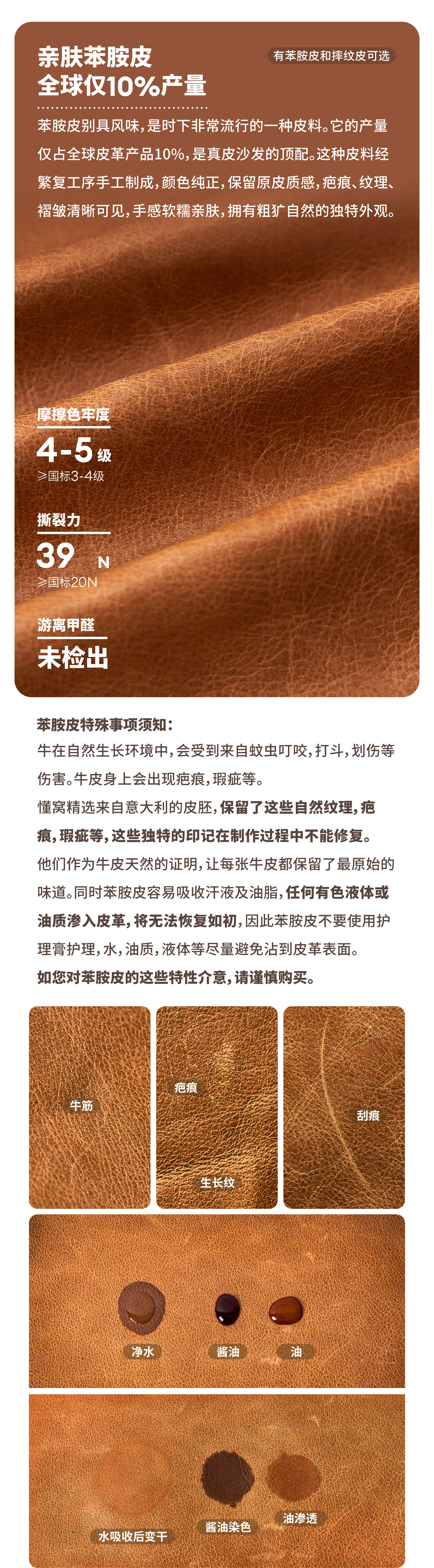 亲肤苯胺皮
全球仅10%产量

有苯胺皮和摔纹皮可选

苯胺皮别具风味，是时下非常流行的一种皮料。它的产量仅占全球皮革产品10%，是真皮沙发的顶配。这种皮料经繁复工序手工制成，颜色纯正，保留原皮质感，疤痕、纹理、褶皱清晰可见，手感软糯亲肤，拥有粗犷自然的独特外观。

摩擦色牢度
4-5级
≥国标3-4级

撕裂力
39 N
≥国标20N

游离甲醛
未检出

苯胺皮特殊事项须知：
牛在自然生长环境中，会受到来自蚊虫叮咬，打斗，划伤等伤害。牛皮身上会出现疤痕，瑕疵等。
懂窝精选来自意大利的皮胚，保留了这些自然纹理，疤痕，瑕疵等，这些独特的印记在制作过程中不能修复。
他们作为牛皮天然的证明，让每张牛皮都保留了最原始的味道。同时苯胺皮容易吸收汗液及油脂，任何有色液体或油质渗入皮革，将无法恢复如初，因此苯胺皮不要使用护理膏护理，水，油质，液体等尽量避免沾到皮革表面。
如您对苯胺皮的这些特性介意，请谨慎购买。

牛筋

疤痕

生长纹

刮痕

净水

酱油

油

水吸收后变干

酱油染色

油渗透